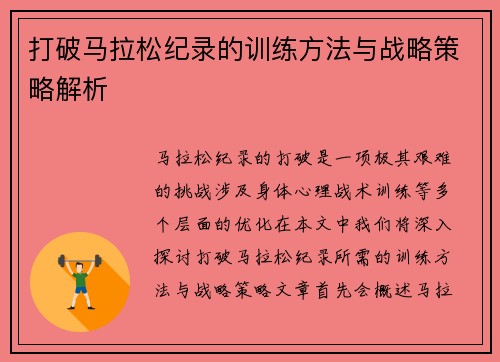 打破马拉松纪录的训练方法与战略策略解析

马拉松纪录的打破是一项极其艰难的挑战涉及身体心理战术训练等多个层面的优化在本文中我们将深入探讨打破马拉松纪录所需的训练方法与战略策略文章首先会概述马拉